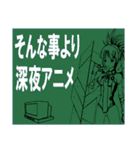 そんな事より
深夜アニメ